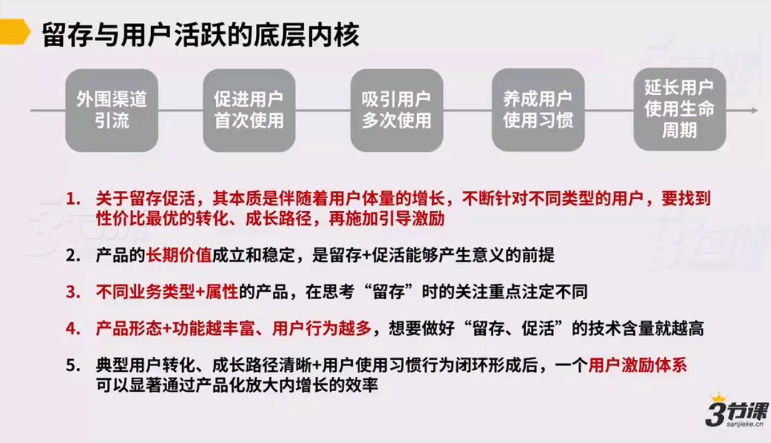 留存与用户活跃的底层内核

外围渠道引流

促进用户首次使用

吸引用户多次使用

养成用户使用习惯

延长用户使用生命周期

1. 关于留存促活，其本质是伴随着用户体量的增长，不断针对不同类型的用户，要找到性价比最优的转化、成长路径，再施加引导激励

2. 产品的长期价值成立和稳定，是留存+促活能够产生意义的前提

3. 不同业务类型+属性的产品，在思考“留存”时的关注重点注定不同

4. 产品形态+功能越丰富、用户行为越多，想要做好“留存、促活”的技术含量就越高

5. 典型用户转化、成长路径清晰+用户使用习惯行为闭环形成后，一个用户激励体系可以显著通过产品化放大内增长的效率

3节课
sanjieke.cn